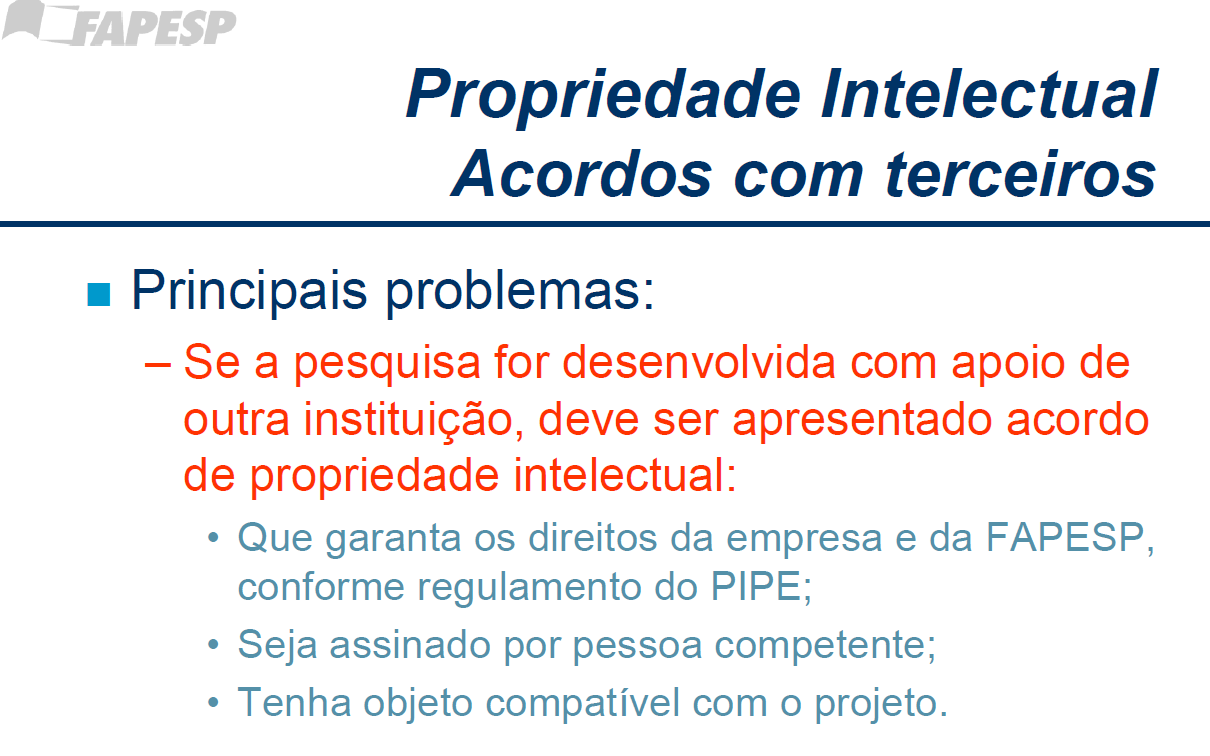 FAPESP

Propriedade Intelectual
Acordos com terceiros

■ Principais problemas:

– Se a pesquisa for desenvolvida com apoio de outra instituição, deve ser apresentado acordo de propriedade intelectual:

• Que garanta os direitos da empresa e da FAPESP, conforme regulamento do PIPE;

• Seja assinado por pessoa competente;

• Tenha objeto compatível com o projeto.